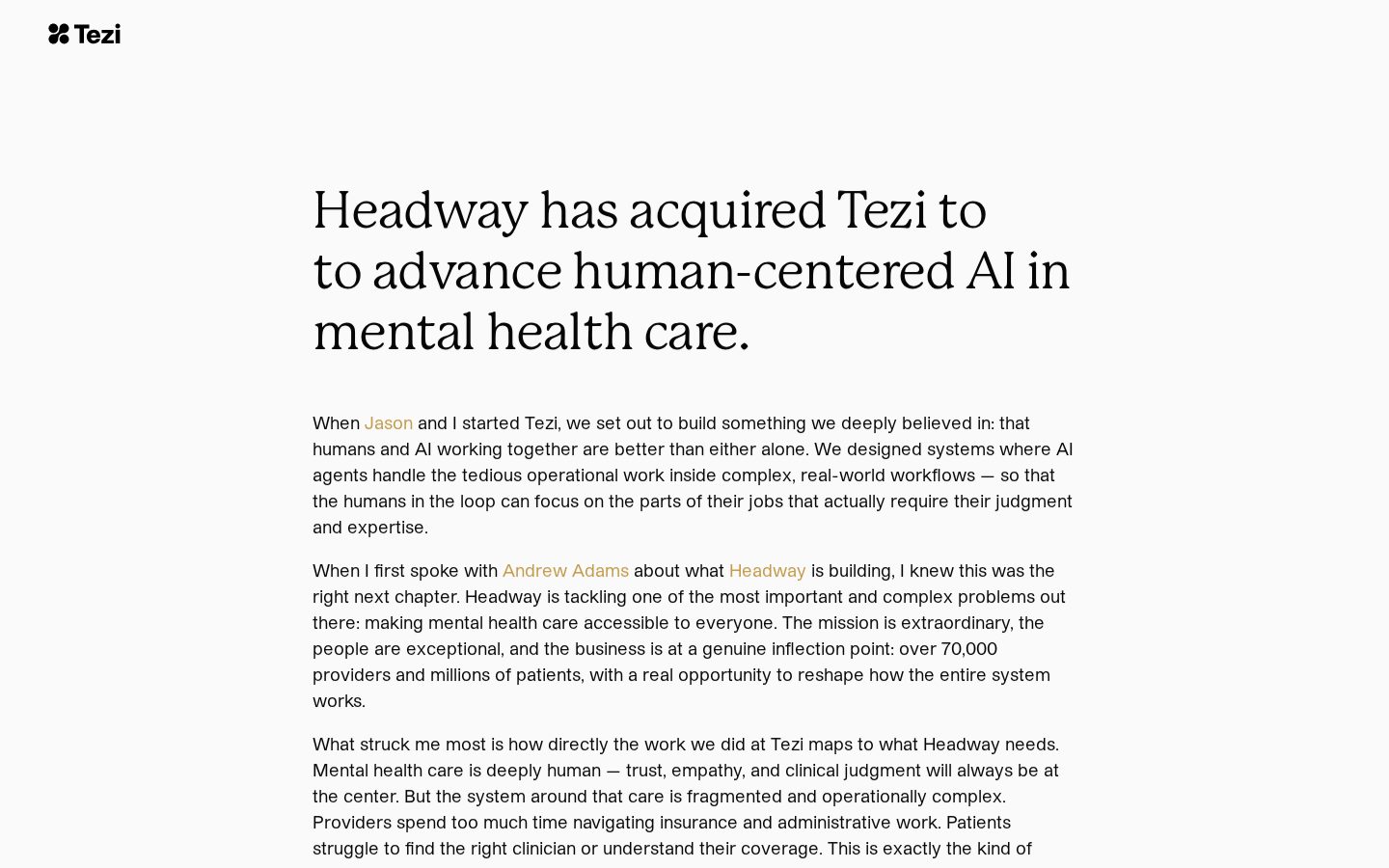 Tezi

Headway has acquired Tezi to to advance human-centered AI in mental health care.

When Jason and I started Tezi, we set out to build something we deeply believed in: that humans and AI working together are better than either alone. We designed systems where AI agents handle the tedious operational work inside complex, real-world workflows — so that the humans in the loop can focus on the parts of their jobs that actually require their judgment and expertise.

When I first spoke with Andrew Adams about what Headway is building, I knew this was the right next chapter. Headway is tackling one of the most important and complex problems out there: making mental health care accessible to everyone. The mission is extraordinary, the people are exceptional, and the business is at a genuine inflection point: over 70,000 providers and millions of patients, with a real opportunity to reshape how the entire system works.

What struck me most is how directly the work we did at Tezi maps to what Headway needs. Mental health care is deeply human — trust, empathy, and clinical judgment will always be at the center. But the system around that care is fragmented and operationally complex. Providers spend too much time navigating insurance and administrative work. Patients struggle to find the right clinician or understand their coverage. This is exactly the kind of